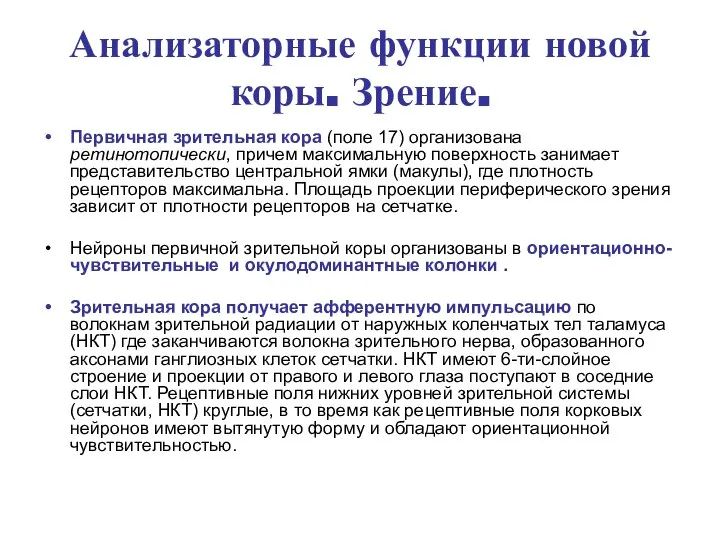 Анализаторные функции новой коры. Зрение.

• Первичная зрительная кора (поле 17) организована ретинотопически, причем максимальную поверхность занимает представительство центральной ямки (макулы), где плотность рецепторов максимальна. Площадь проекции периферического зрения зависит от плотности рецепторов на сетчатке.

• Нейроны первичной зрительной коры организованы в ориентационно-чувствительные и окулодоминантные колонки .

• Зрительная кора получает афферентную импульсацию по волокнам зрительной радиации от наружных коленчатых тел таламуса (НКТ) где заканчиваются волокна зрительного нерва, образованного аксонами ганглиозных клеток сетчатки. НКТ имеют 6-ти-слойное строение и проекции от правого и левого глаза поступают в соседние слои НКТ. Рецептивные поля нижних уровней зрительной системы (сетчатки, НКТ) круглые, в то время как рецептивные поля корковых нейронов имеют вытянутую форму и обладают ориентационной чувствительностью.